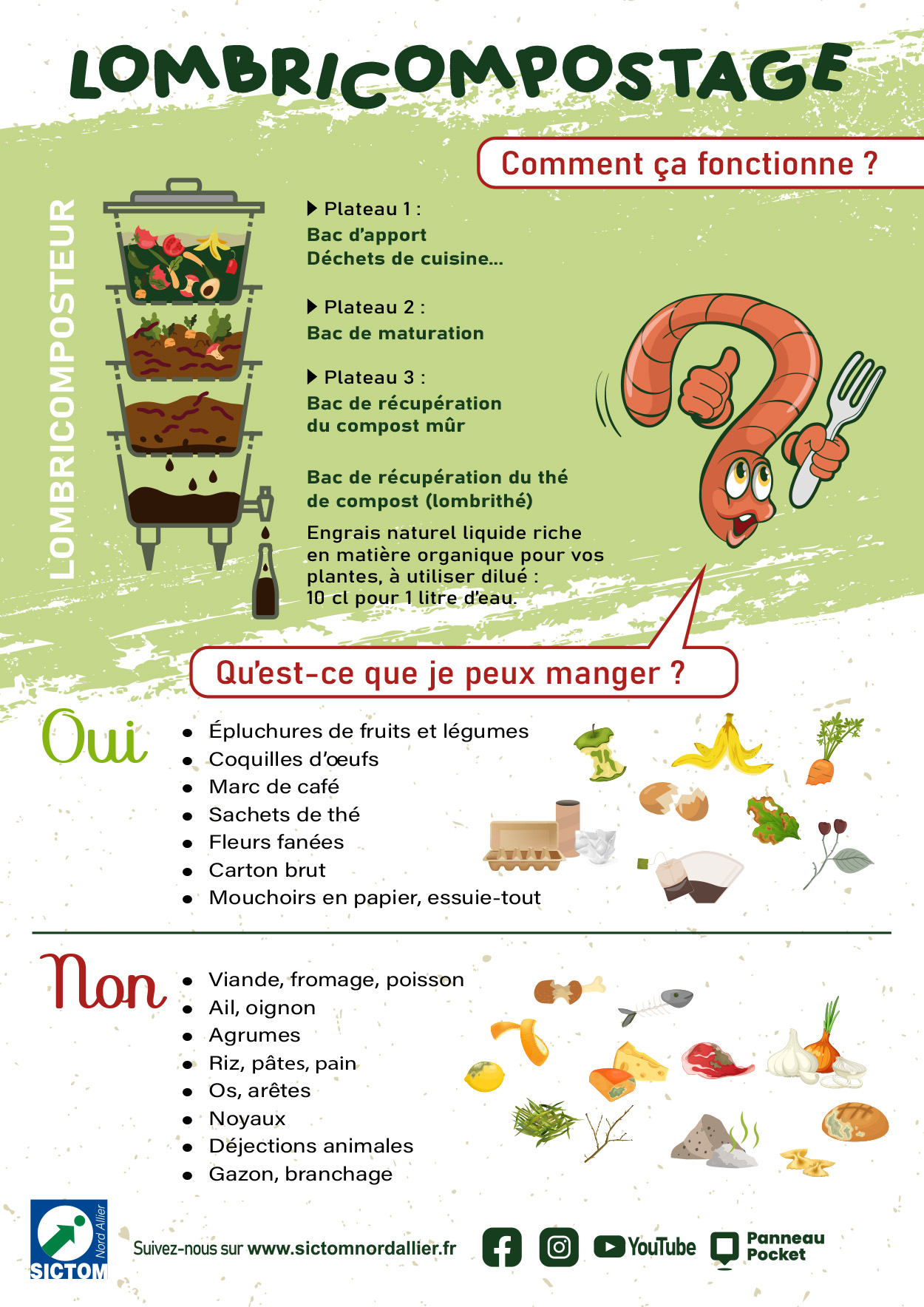 LOMBRICOMPOSTAGE

Comment ça fonctionne ?

LOMBRICOMPOSTEUR

▶ Plateau 1 :
Bac d'apport
Déchets de cuisine...

▶ Plateau 2 :
Bac de maturation

▶ Plateau 3 :
Bac de récupération
du compost mûr

Bac de récupération du thé
de compost (lombrithé)

Engrais naturel liquide riche en matière organique pour vos plantes, à utiliser dilué : 10 cl pour 1 litre d'eau.

Qu'est-ce que je peux manger ?

Oui

• Épluchures de fruits et légumes
• Coquilles d'œufs
• Marc de café
• Sachets de thé
• Fleurs fanées
• Carton brut
• Mouchoirs en papier, essuie-tout

Non

• Viande, fromage, poisson
• Ail, oignon
• Agrumes
• Riz, pâtes, pain
• Os, arêtes
• Noyaux
• Déjections animales
• Gazon, branchage

SICTOM Nord Allier

Suivez-nous sur www.sictomnordallier.fr

YouTube

Panneau
Pocket